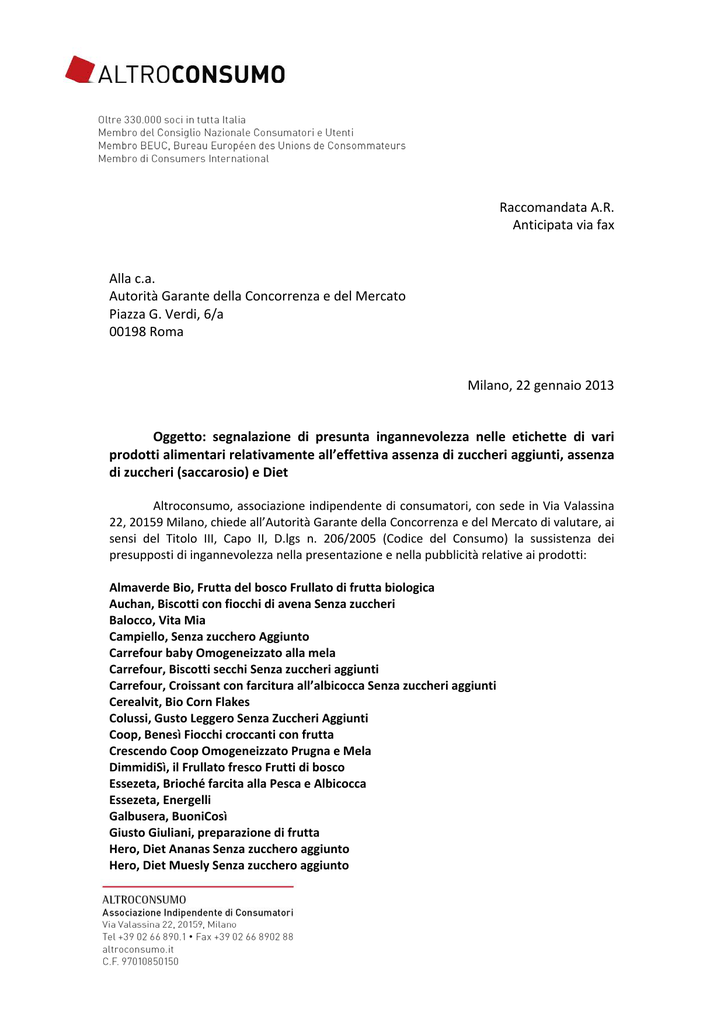 ALTROCONSUMO

Oltre 330.000 soci in tutta Italia
Membro del Consiglio Nazionale Consumatori e Utenti
Membro BEUC, Bureau Européen des Unions de Consommateurs
Membro di Consumers International

Raccomandata A.R.
Anticipata via fax

Alla c.a.
Autorità Garante della Concorrenza e del Mercato
Piazza G. Verdi, 6/a
00198 Roma

Milano, 22 gennaio 2013

Oggetto: segnalazione di presunta ingannevolezza nelle etichette di vari prodotti alimentari relativamente all'effettiva assenza di zuccheri aggiunti, assenza di zuccheri (saccarosio) e Diet

Altroconsumo, associazione indipendente di consumatori, con sede in Via Valassina 22, 20159 Milano, chiede all'Autorità Garante della Concorrenza e del Mercato di valutare, ai sensi del Titolo III, Capo II, D.lgs n. 206/2005 (Codice del Consumo) la sussistenza dei presupposti di ingannevolezza nella presentazione e nella pubblicità relative ai prodotti:

Almaverde Bio, Frutta del bosco Frullato di frutta biologica
Auchan, Biscotti con fiocchi di avena Senza zuccheri
Balocco, Vita Mia
Campiello, Senza zucchero Aggiunto
Carrefour baby Omogeneizzato alla mela
Carrefour, Biscotti secchi Senza zuccheri aggiunti
Carrefour, Croissant con farcitura all'albicocca Senza zuccheri aggiunti
Cerealvit, Bio Corn Flakes
Colussi, Gusto Leggero Senza Zuccheri Aggiunti
Coop, Benesì Fiocchi croccanti con frutta
Crescendo Coop Omogeneizzato Prugna e Mela
DimmidiSì, il Frullato fresco Frutti di bosco
Essezeta, Brioché farcita alla Pesca e Albicocca
Essezeta, Energelli
Galbusera, BuoniCosì
Giusto Giuliani, preparazione di frutta
Hero, Diet Ananas Senza zucchero aggiunto
Hero, Diet Muesly Senza zucchero aggiunto

ALTROCONSUMO
Associazione Indipendente di Consumatori
Via Valassina 22, 20159, Milano
Tel +39 02 66 890.1 • Fax +39 02 66 8902 88
altroconsumo.it
C.F. 97010850150